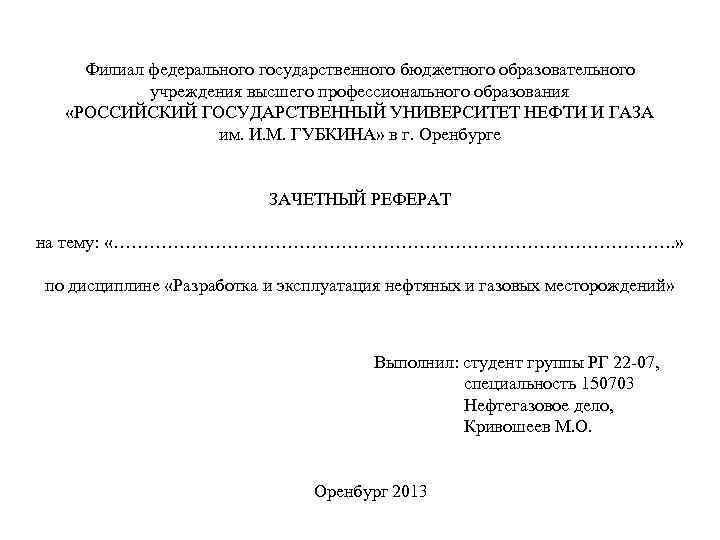 Филиал федерального государственного бюджетного образовательного учреждения высшего профессионального образования
«РОССИЙСКИЙ ГОСУДАРСТВЕННЫЙ УНИВЕРСИТЕТ НЕФТИ И ГАЗА им. И.М. ГУБКИНА» в г. Оренбурге

ЗАЧЕТНЫЙ РЕФЕРАТ

на тему: «____.»

по дисциплине «Разработка и эксплуатация нефтяных и газовых месторождений»

Выполнил: студент группы РГ 22-07,
специальность 150703
Нефтегазовое дело,
Кривошеев М.О.

Оренбург 2013